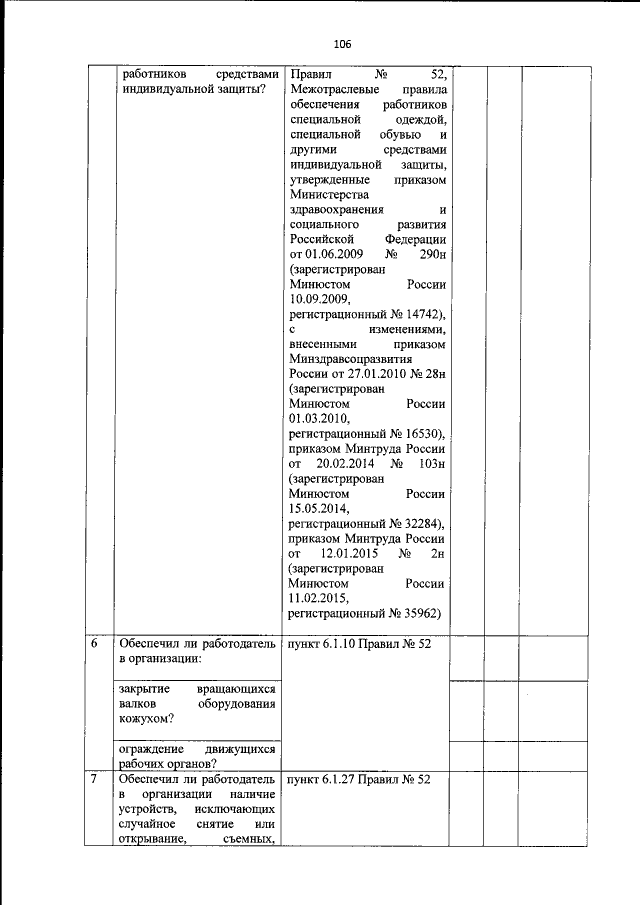 106

|  |  |  |  |  |  |
|---|---|---|---|---|---|
|  | работников средствами индивидуальной защиты? | Правил № 52, Межотраслевые правила обеспечения работников специальной одеждой, специальной обувью и другими средствами индивидуальной защиты, утвержденные приказом Министерства здравоохранения и социального развития Российской Федерации от 01.06.2009 № 290н (зарегистрирован Минюстом России 10.09.2009, регистрационный № 14742), с изменениями, внесенными приказом Минздравсоцразвития России от 27.01.2010 № 28н (зарегистрирован Минюстом России 01.03.2010, регистрационный № 16530), приказом Минтруда России от 20.02.2014 № 103н (зарегистрирован Минюстом России 15.05.2014, регистрационный № 32284), приказом Минтруда России от 12.01.2015 № 2н (зарегистрирован Минюстом России 11.02.2015, регистрационный № 35962) |  |  |  |
| 6 | Обеспечил ли работодатель в организации: | пункт 6.1.10 Правил № 52 |  |  |  |
|  | закрытие вращающихся валков оборудования кожухом? |  |  |  |  |
|  | ограждение движущихся рабочих органов? |  |  |  |  |
| 7 | Обеспечил ли работодатель в организации наличие устройств, исключающих случайное снятие или открывание, съемных, | пункт 6.1.27 Правил № 52 |  |  |  |